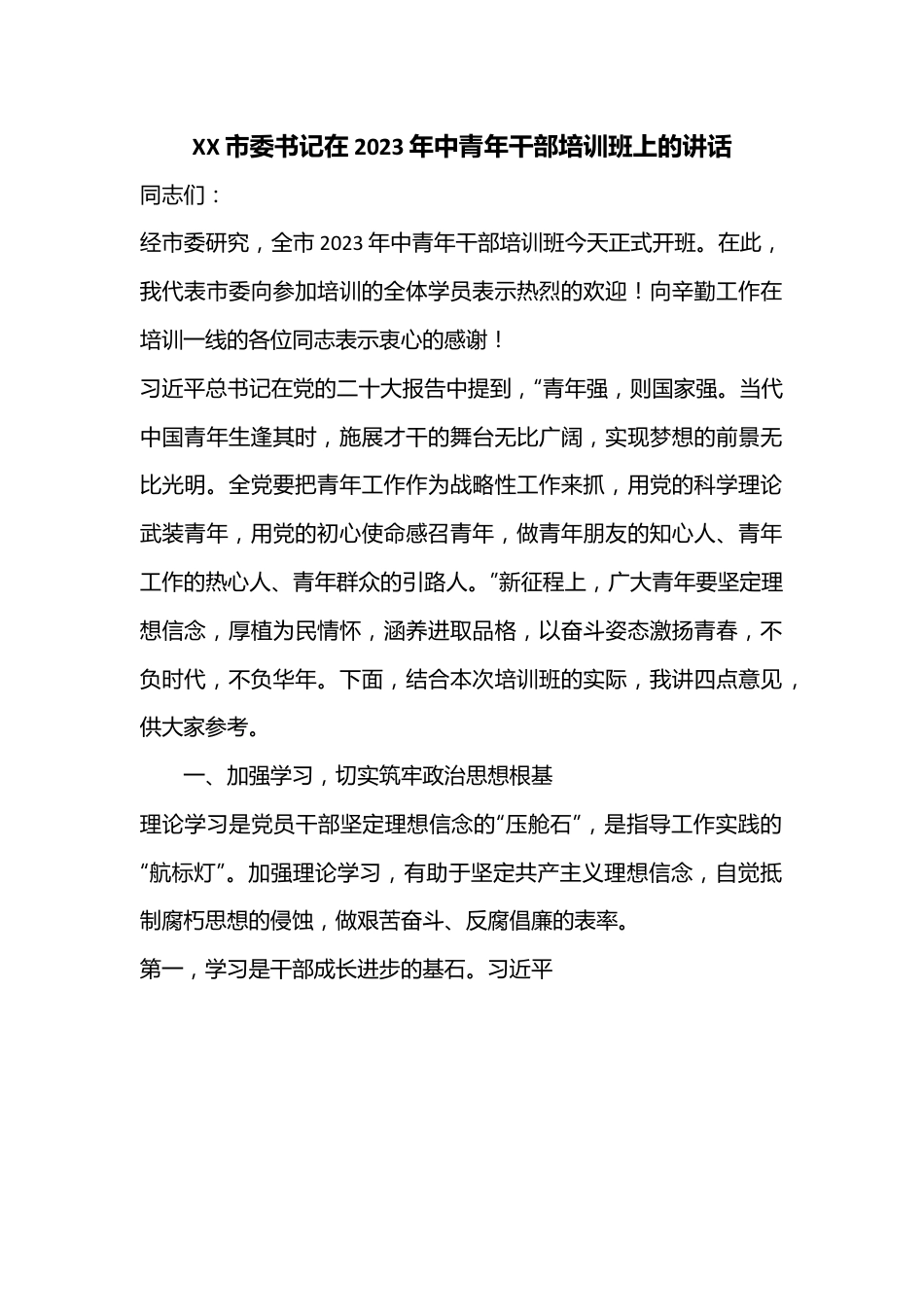 XX 市委书记在 2023 年中青年干部培训班上的讲话

同志们：

经市委研究，全市 2023 年中青年干部培训班今天正式开班。在此，我代表市委向参加培训的全体学员表示热烈的欢迎！向辛勤工作在培训一线的各位同志表示衷心的感谢！

习近平总书记在党的二十大报告中提到，“青年强，则国家强。当代中国青年生逢其时，施展才干的舞台无比广阔，实现梦想的前景无比光明。全党要把青年工作作为战略性工作来抓，用党的科学理论武装青年，用党的初心使命感召青年，做青年朋友的知心人、青年工作的热心人、青年群众的引路人。”新征程上，广大青年要坚定理想信念，厚植为民情怀，涵养进取品格，以奋斗姿态激扬青春，不负时代，不负华年。下面，结合本次培训班的实际，我讲四点意见，供大家参考。

一、加强学习，切实筑牢政治思想根基

理论学习是党员干部坚定理想信念的“压舱石”，是指导工作实践的“航标灯”。加强理论学习，有助于坚定共产主义理想信念，自觉抵制腐朽思想的侵蚀，做艰苦奋斗、反腐倡廉的表率。

第一，学习是干部成长进步的基石。习近平